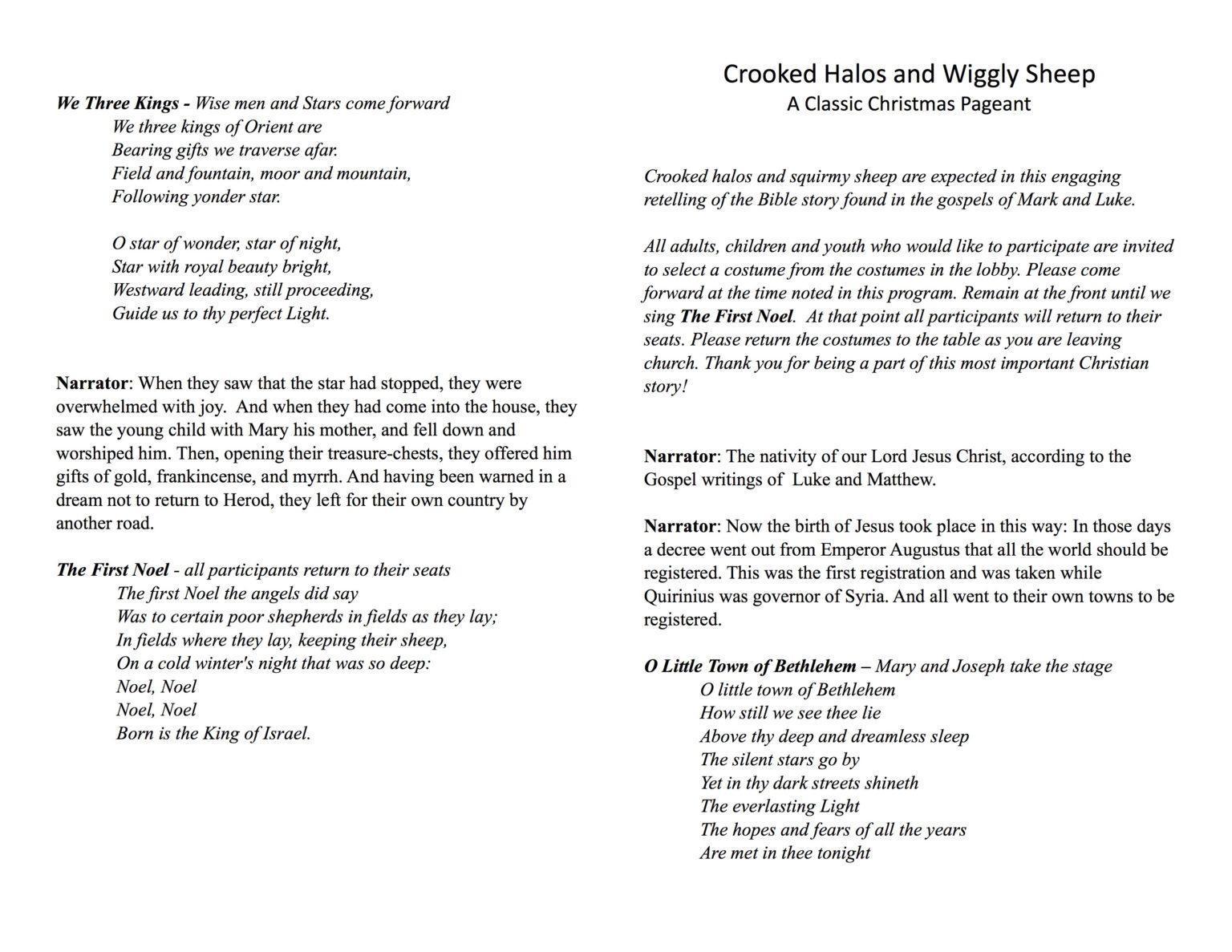 We Three Kings - Wise men and Stars come forward

We three kings of Orient are
Bearing gifts we traverse afar.
Field and fountain, moor and mountain,
Following yonder star.

O star of wonder, star of night,
Star with royal beauty bright,
Westward leading, still proceeding,
Guide us to thy perfect Light.

Narrator: When they saw that the star had stopped, they were overwhelmed with joy. And when they had come into the house, they saw the young child with Mary his mother, and fell down and worshiped him. Then, opening their treasure-chests, they offered him gifts of gold, frankincense, and myrrh. And having been warned in a dream not to return to Herod, they left for their own country by another road.

The First Noel - all participants return to their seats

The first Noel the angels did say
Was to certain poor shepherds in fields as they lay;
In fields where they lay, keeping their sheep,
On a cold winter's night that was so deep:
Noel, Noel
Noel, Noel
Born is the King of Israel.

Crooked Halos and Wiggly Sheep
A Classic Christmas Pageant

Crooked halos and squirmy sheep are expected in this engaging retelling of the Bible story found in the gospels of Mark and Luke.

All adults, children and youth who would like to participate are invited to select a costume from the costumes in the lobby. Please come forward at the time noted in this program. Remain at the front until we sing The First Noel. At that point all participants will return to their seats. Please return the costumes to the table as you are leaving church. Thank you for being a part of this most important Christian story!

Narrator: The nativity of our Lord Jesus Christ, according to the Gospel writings of Luke and Matthew.

Narrator: Now the birth of Jesus took place in this way: In those days a decree went out from Emperor Augustus that all the world should be registered. This was the first registration and was taken while Quirinius was governor of Syria. And all went to their own towns to be registered.

O Little Town of Bethlehem – Mary and Joseph take the stage

O little town of Bethlehem
How still we see thee lie
Above thy deep and dreamless sleep
The silent stars go by
Yet in thy dark streets shineth
The everlasting Light
The hopes and fears of all the years
Are met in thee tonight